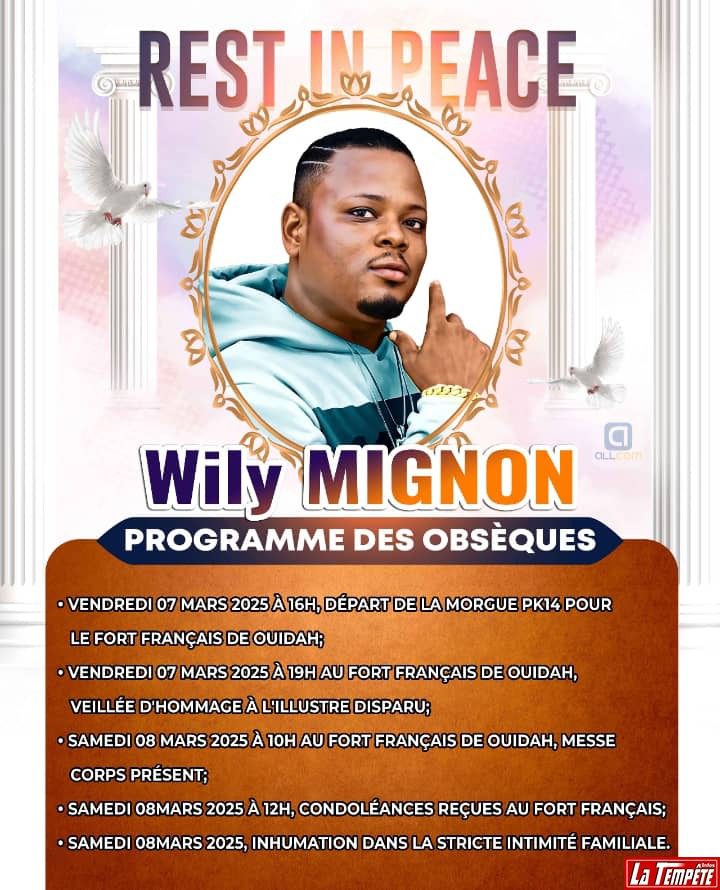 REST IN PEACE

Wily MIGNON

PROGRAMME DES OBSÈQUES

• VENDREDI 07 MARS 2025 À 16H, DÉPART DE LA MORGUE PK14 POUR LE FORT FRANÇAIS DE OUIDAH;

• VENDREDI 07 MARS 2025 À 19H AU FORT FRANÇAIS DE OUIDAH, VEILLÉE D'HOMMAGE À L'ILLUSTRE DISPARU;

• SAMEDI 08 MARS 2025 À 10H AU FORT FRANÇAIS DE OUIDAH, MESSE CORPS PRÉSENT;

• SAMEDI 08MARS 2025 À 12H, CONDOLÉANCES REÇUES AU FORT FRANÇAIS;

• SAMEDI 08MARS 2025, INHUMATION DANS LA STRICTE INTIMITÉ FAMILIALE.

La Tempête